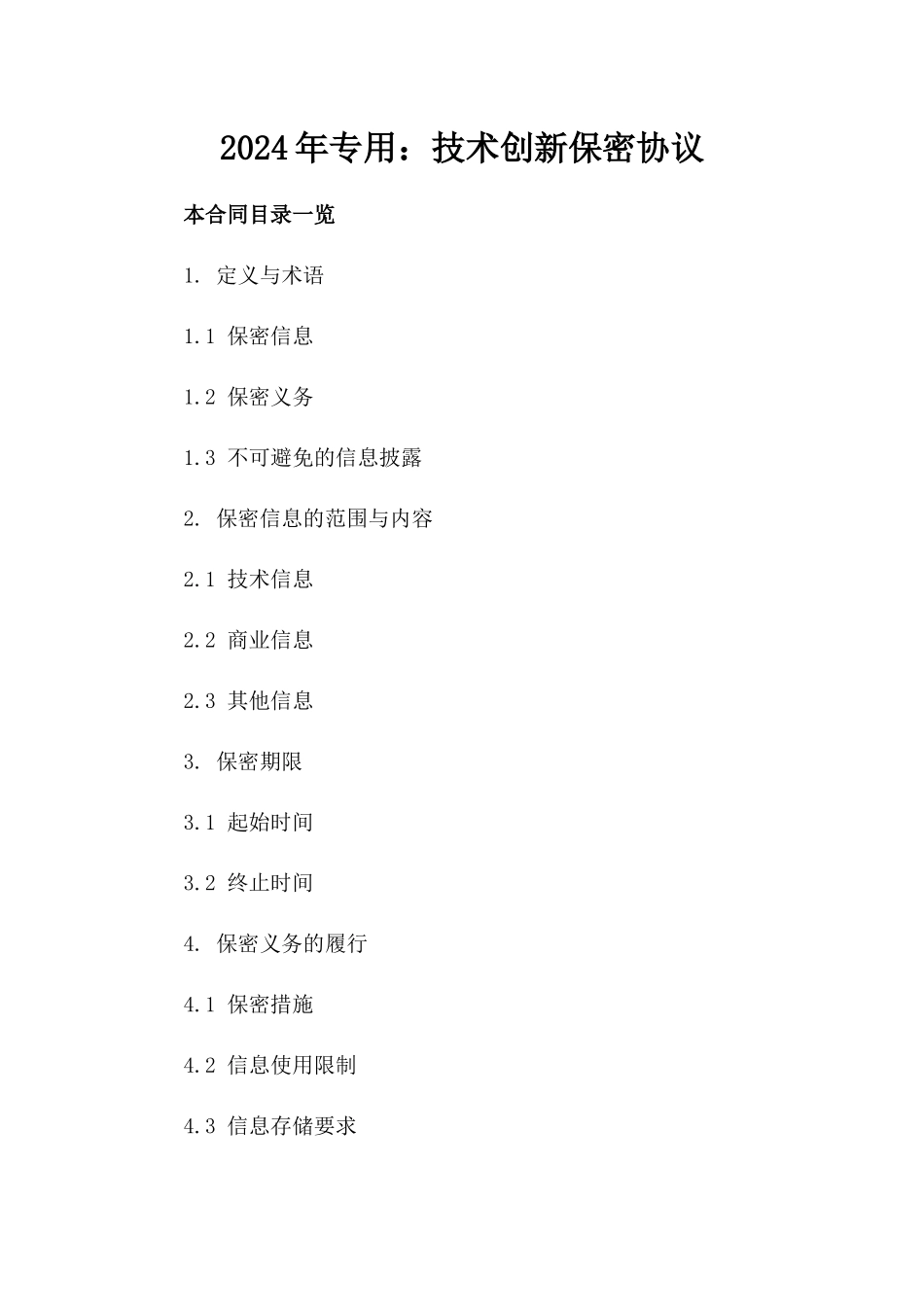 2024年专用：技术创新保密协议

本合同目录一览

1. 定义与术语

1.1 保密信息

1.2 保密义务

1.3 不可避免的信息披露

2. 保密信息的范围与内容

2.1 技术信息

2.2 商业信息

2.3 其他信息

3. 保密期限

3.1 起始时间

3.2 终止时间

4. 保密义务的履行

4.1 保密措施

4.2 信息使用限制

4.3 信息存储要求